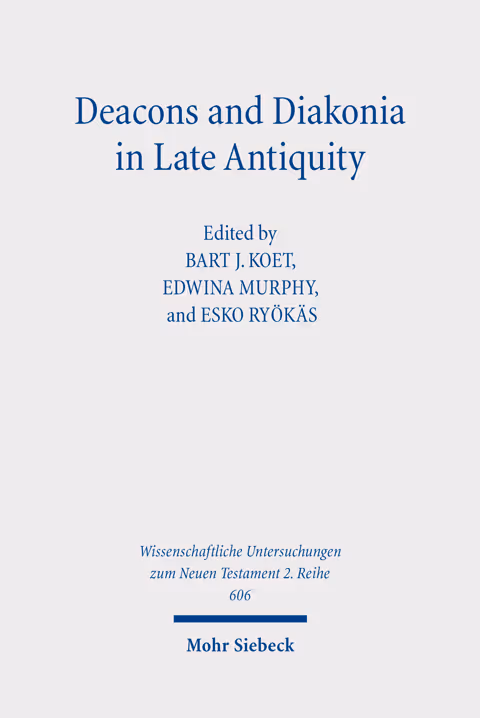 Deacons and Diakonia
in Late Antiquity

Edited by
BART J. KOET,
EDWINA MURPHY,
and ESKO RYÖKÄS

Wissenschaftliche Untersuchungen
zum Neuen Testament 2. Reihe
606

Mohr Siebeck